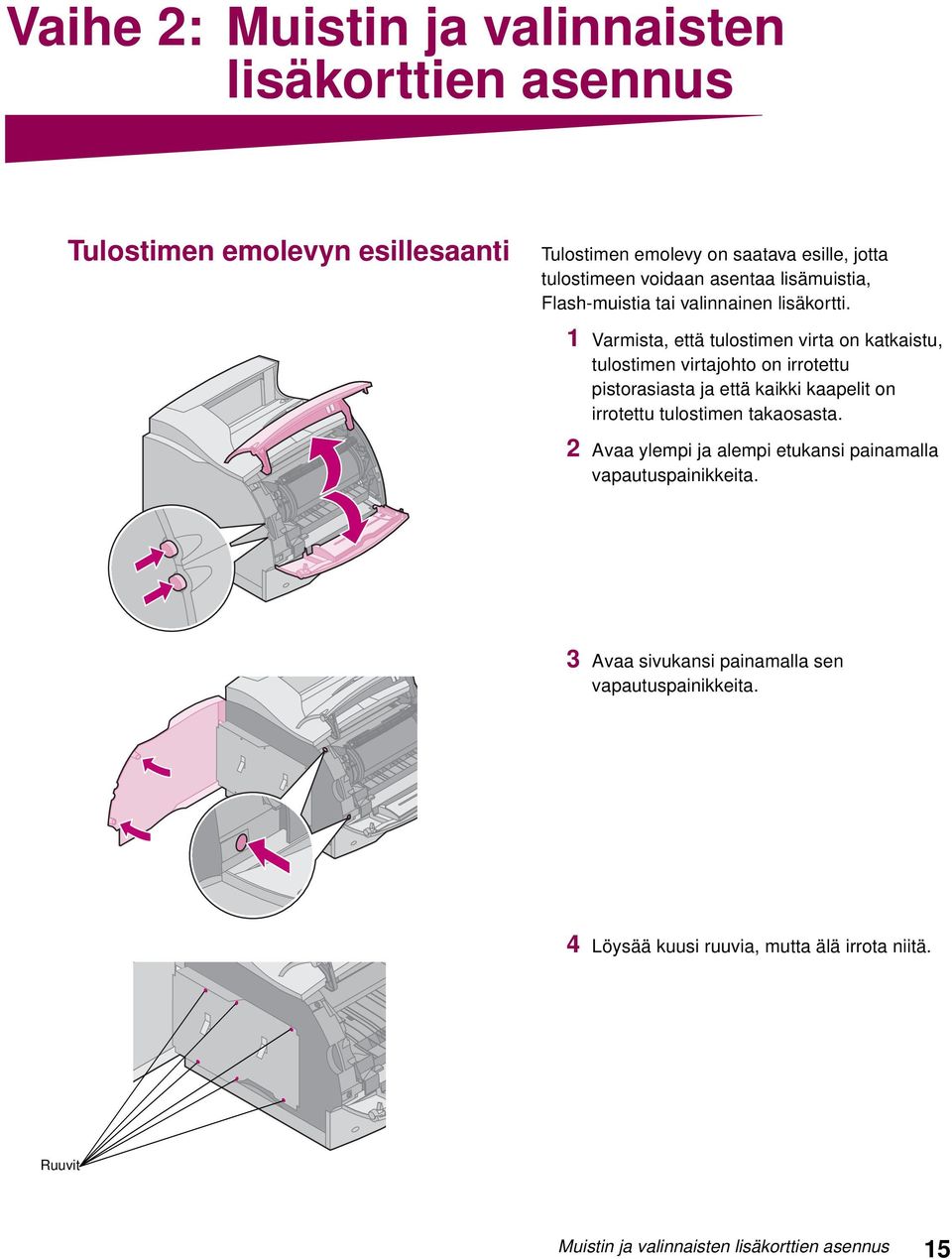 Vaihe 2: Muistin ja valinnaisten lisäkorttien asennus

Tulostimen emolevyn esillesaanti

Tulostimen emolevy on saatava esille, jotta tulostimeen voidaan asentaa lisämuistia, Flash-muistia tai valinnainen lisäkortti.

1 Varmista, että tulostimen virta on katkaistu, tulostimen virtajohto on irrotettu pistorasiasta ja että kaikki kaapelit on irrotettu tulostimen takaosasta.

2 Avaa ylempi ja alempi etukansi painamalla vapautuspainikkeita.

3 Avaa sivukansi painamalla sen vapautuspainikkeita.

4 Löysää kuusi ruuvia, mutta älä irrota niitä.

Ruuvit

Muistin ja valinnaisten lisäkorttien asennus 15